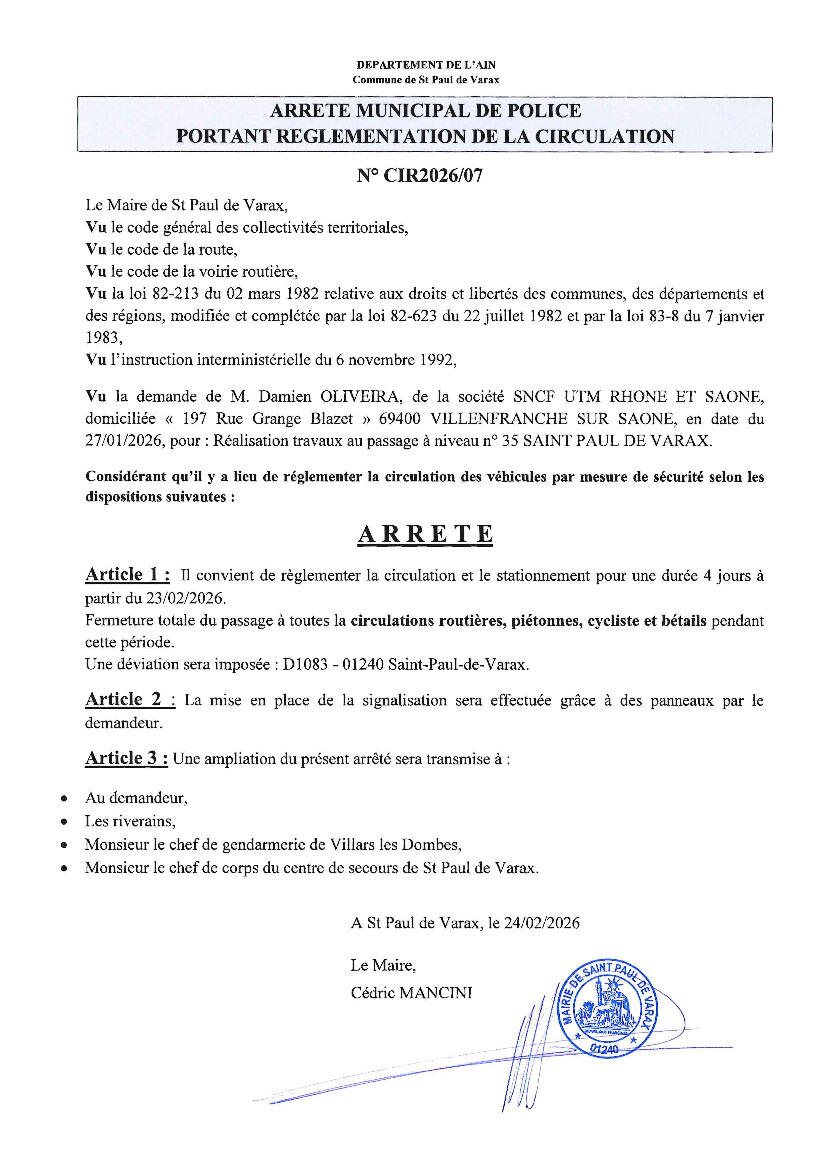 DEPARTEMENT DE L'AIN
Commune de St Paul de Varax

ARRETE MUNICIPAL DE POLICE
PORTANT REGLEMENTATION DE LA CIRCULATION

N° CIR2026/07

Le Maire de St Paul de Varax,
Vu le code général des collectivités territoriales,
Vu le code de la route,
Vu le code de la voirie routière,
Vu la loi 82-213 du 02 mars 1982 relative aux droits et libertés des communes, des départements et des régions, modifiée et complétée par la loi 82-623 du 22 juillet 1982 et par la loi 83-8 du 7 janvier 1983,
Vu l'instruction interministérielle du 6 novembre 1992,

Vu la demande de M. Damien OLIVEIRA, de la société SNCF UTM RHONE ET SAONE, domiciliée « 197 Rue Grange Blazet » 69400 VILLENFRANCHE SUR SAONE, en date du 27/01/2026, pour : Réalisation travaux au passage à niveau n° 35 SAINT PAUL DE VARAX.

Considérant qu'il y a lieu de réglementer la circulation des véhicules par mesure de sécurité selon les dispositions suivantes :

ARRETE

Article 1 : Il convient de règlementer la circulation et le stationnement pour une durée 4 jours à partir du 23/02/2026.
Fermeture totale du passage à toutes la circulations routières, piétonnes, cycliste et bétails pendant cette période.
Une déviation sera imposée : D1083 - 01240 Saint-Paul-de-Varax.

Article 2 : La mise en place de la signalisation sera effectuée grâce à des panneaux par le demandeur.

Article 3 : Une ampliation du présent arrêté sera transmise à :

• Au demandeur,
• Les riverains,
• Monsieur le chef de gendarmerie de Villars les Dombes,
• Monsieur le chef de corps du centre de secours de St Paul de Varax.

A St Paul de Varax, le 24/02/2026

Le Maire,
Cédric MANCINI

MAIRIE DE SAINT PAUL DE VARAX
01240